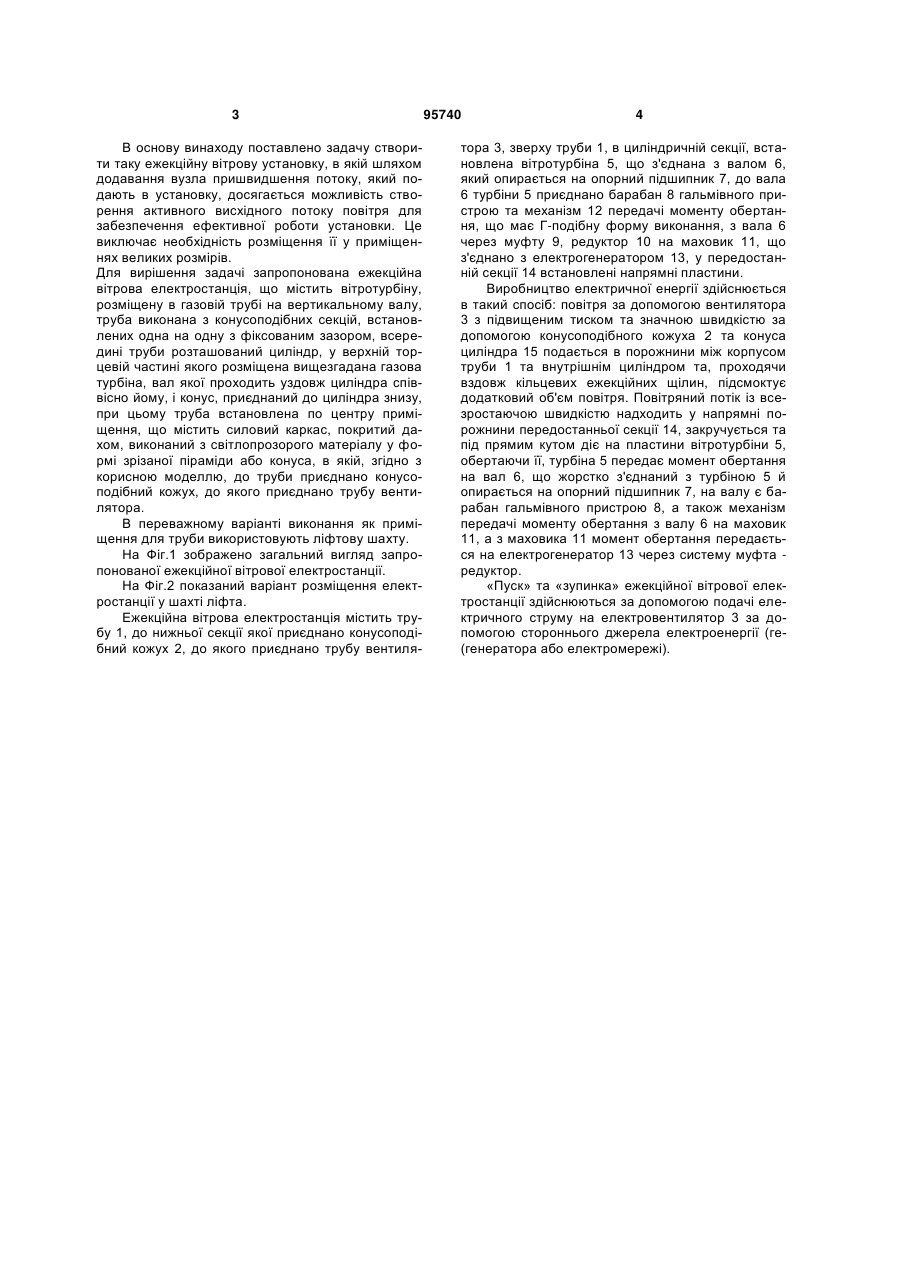 3 95740 4

В основу винаходу поставлено задачу створити таку ежекційну вітрову установку, в якій шляхом додавання вузла пришвидшення потоку, який подають в установку, досягається можливість створення активного висхідного потоку повітря для забезпечення ефективної роботи установки. Це виключає необхідність розміщення її у приміщеннях великих розмірів.
Для вирішення задачі запропонована ежекційна вітрова електростанція, що містить вітротурбіну, розміщену в газовій трубі на вертикальному валу, труба виконана з конусоподібних секцій, встановлених одна на одну з фіксованим зазором, всередині труби розташований циліндр, у верхній торцевій частині якого розміщена вищезгадана газова турбіна, вал якої проходить уздовж циліндра співвісно йому, і конус, приєднаний до циліндра знизу, при цьому труба встановлена по центру приміщення, що містить силовий каркас, покритий дахом, виконаний з світлопрозорого матеріалу у формі зрізаної піраміди або конуса, в якій, згідно з корисною моделлю, до труби приєднано конусоподібний кожух, до якого приєднано трубу вентилятора.

В переважному варіанті виконання як приміщення для труби використовують ліфтову шахту.

На Фіг.1 зображено загальний вигляд запропонованої ежекційної вітрової електростанції.

На Фіг.2 показаний варіант розміщення електростанції у шахті ліфта.

Ежекційна вітрова електростанція містить трубу 1, до нижньої секції якої приєднано конусоподібний кожух 2, до якого приєднано трубу вентилятора 3, зверху труби 1, в циліндричній секції, встановлена вітротурбіна 5, що з'єднана з валом 6, який опирається на опорний підшипник 7, до вала 6 турбіни 5 приєднано барабан 8 гальмівного пристрою та механізм 12 передачі моменту обертання, що має Г-подібну форму виконання, з вала 6 через муфту 9, редуктор 10 на маховик 11, що з'єднано з електрогенератором 13, у передостанній секції 14 встановлені напрямні пластини.

Виробництво електричної енергії здійснюється в такий спосіб: повітря за допомогою вентилятора 3 з підвищеним тиском та значною швидкістю за допомогою конусоподібного кожуха 2 та конуса циліндра 15 подається в порожнини між корпусом труби 1 та внутрішнім циліндром та, проходячи вздовж кільцевих ежекційних щілин, підсмоктує додатковий об'єм повітря. Повітряний потік із всезростаючою швидкістю надходить у напрямні порожнини передостанньої секції 14, закручується та під прямим кутом діє на пластини вітротурбіни 5, обертаючи її, турбіна 5 передає момент обертання на вал 6, що жорстко з'єднаний з турбіною 5 й опирається на опорний підшипник 7, на валу є барабан гальмівного пристрою 8, а також механізм передачі моменту обертання з валу 6 на маховик 11, а з маховика 11 момент обертання передається на електрогенератор 13 через систему муфта - редуктор.

«Пуск» та «зупинка» ежекційної вітрової електростанції здійснюються за допомогою подачі електричного струму на електровентилятор 3 за допомогою стороннього джерела електроенергії (ге-(генератора або електромережі).